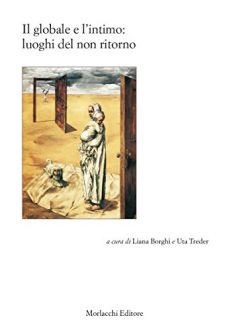 Il globale e l'intimo: luoghi del non ritorno

a cura di Liana Borghi e Uta Treder

Morlacchi Editore